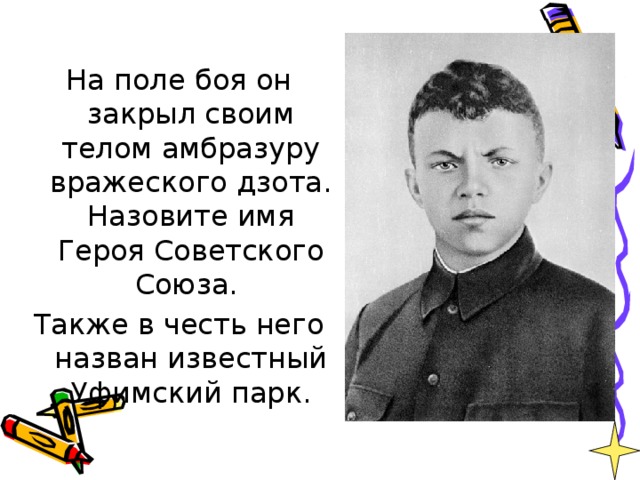 На поле боя он закрыл своим телом амбразуру вражеского дзота. Назовите имя Героя Советского Союза.

Также в честь него назван известный Уфимский парк.